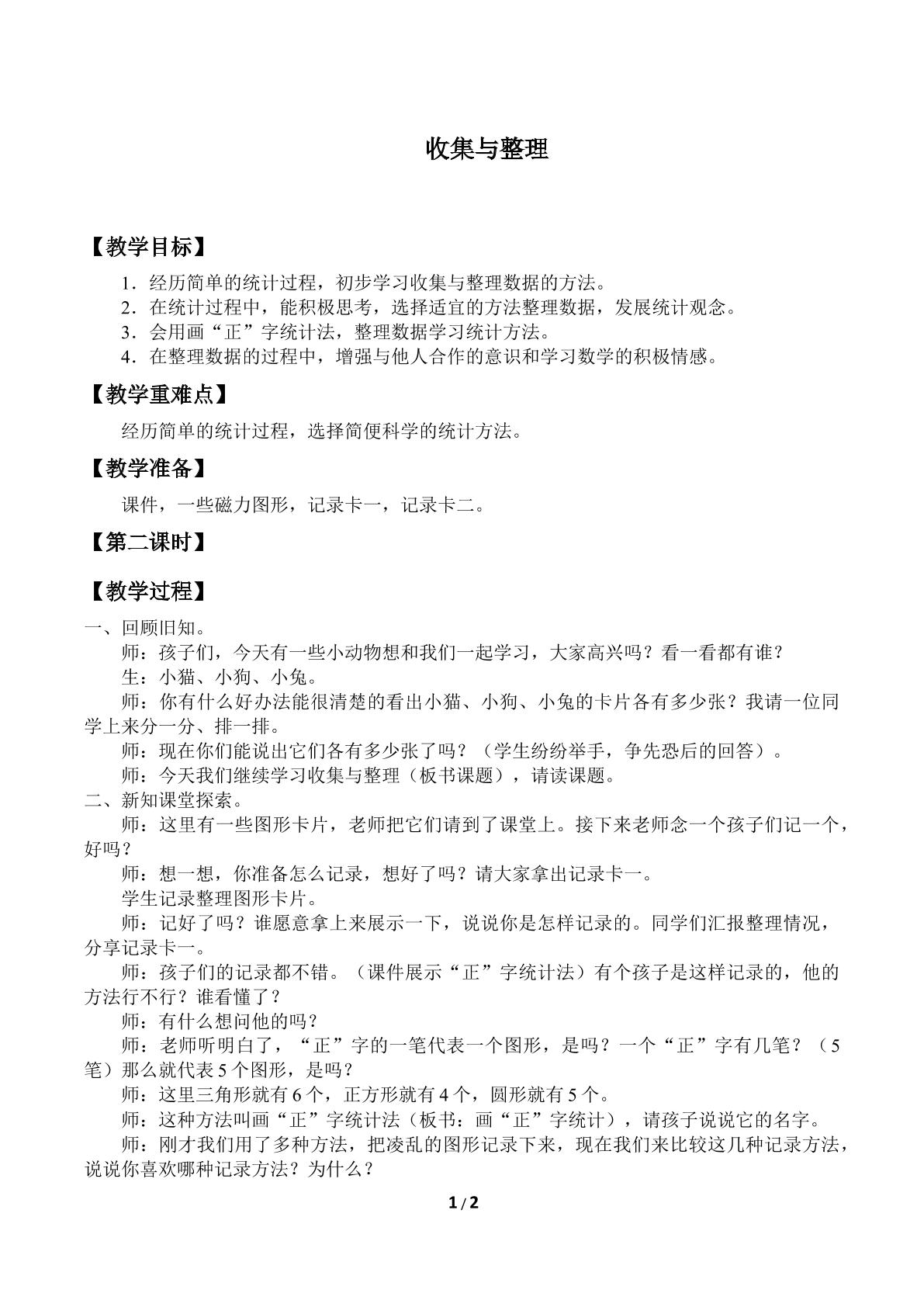 收集与整理

【教学目标】

1．经历简单的统计过程，初步学习收集与整理数据的方法。
2．在统计过程中，能积极思考，选择适宜的方法整理数据，发展统计观念。
3．会用画“正”字统计法，整理数据学习统计方法。
4．在整理数据的过程中，增强与他人合作的意识和学习数学的积极情感。

【教学重难点】

经历简单的统计过程，选择简便科学的统计方法。

【教学准备】

课件，一些磁力图形，记录卡一，记录卡二。

【第二课时】

【教学过程】

一、回顾旧知。

师：孩子们，今天有一些小动物想和我们一起学习，大家高兴吗？看一看都有谁？

生：小猫、小狗、小兔。

师：你有什么好办法能很清楚的看出小猫、小狗、小兔的卡片各有多少张？我请一位同学上来分一分、排一排。

师：现在你们能说出它们各有多少张了吗？（学生纷纷举手，争先恐后的回答）。

师：今天我们继续学习收集与整理（板书课题），请读课题。

二、新知课堂探索。

师：这里有一些图形卡片，老师把它们请到了课堂上。接下来老师念一个孩子们记一个，好吗？

师：想一想，你准备怎么记录，想好了吗？请大家拿出记录卡一。

学生记录整理图形卡片。

师：记好了吗？谁愿意拿上来展示一下，说说你是怎样记录的。同学们汇报整理情况，分享记录卡一。

师：孩子们的记录都不错。（课件展示“正”字统计法）有个孩子是这样记录的，他的方法行不行？谁看懂了？

师：有什么想问他的吗？

师：老师听明白了，“正”字的一笔代表一个图形，是吗？一个“正”字有几笔？（5笔）那么就代表5个图形，是吗？

师：这里三角形就有6个，正方形就有4个，圆形就有5个。

师：这种方法叫画“正”字统计法（板书：画“正”字统计），请孩子说说它的名字。

师：刚才我们用了多种方法，把凌乱的图形记录下来，现在我们来比较这几种记录方法，说说你喜欢哪种记录方法？为什么？

1/2